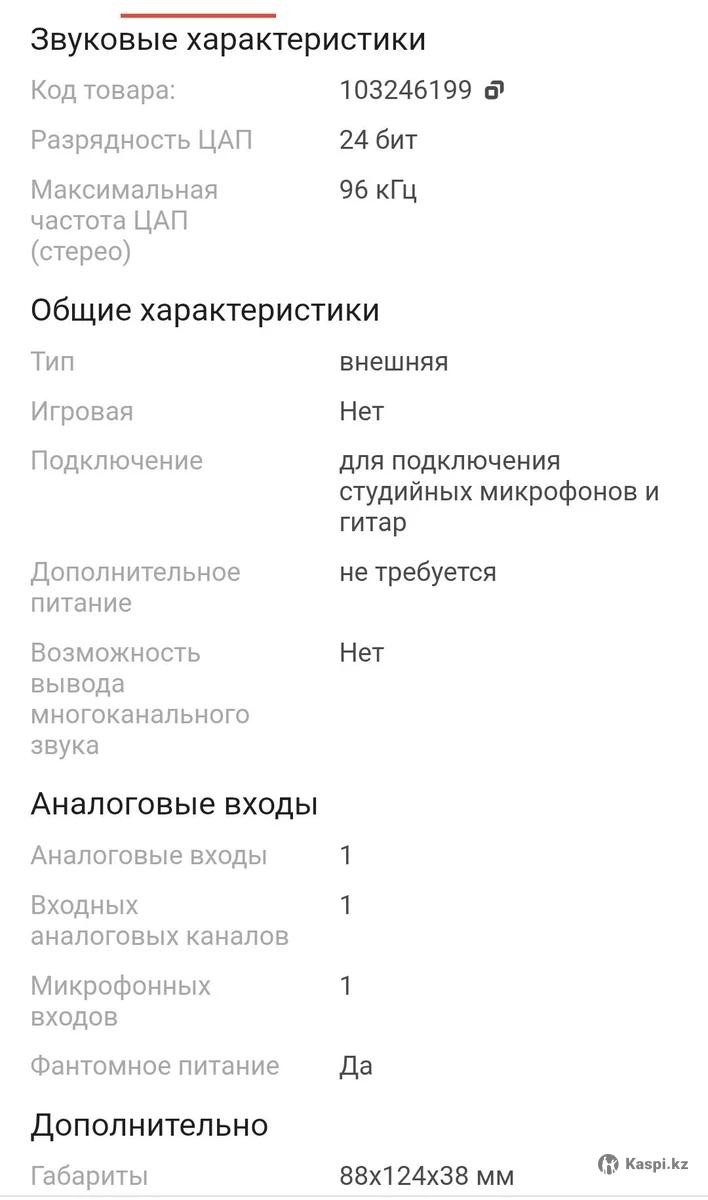 Звуковые характеристики

| | |
|---|---|
| Код товара: | 103246199 |
| Разрядность ЦАП | 24 бит |
| Максимальная частота ЦАП (стерео) | 96 кГц |

Общие характеристики

| | |
|---|---|
| Тип | внешняя |
| Игровая | Нет |
| Подключение | для подключения студийных микрофонов и гитар |
| Дополнительное питание | не требуется |
| Возможность вывода многоканального звука | Нет |

Аналоговые входы

| | |
|---|---|
| Аналоговые входы | 1 |
| Входных аналоговых каналов | 1 |
| Микрофонных входов | 1 |
| Фантомное питание | Да |

Дополнительно

| | |
|---|---|
| Габариты | 88x124x38 мм |

Kaspi.kz